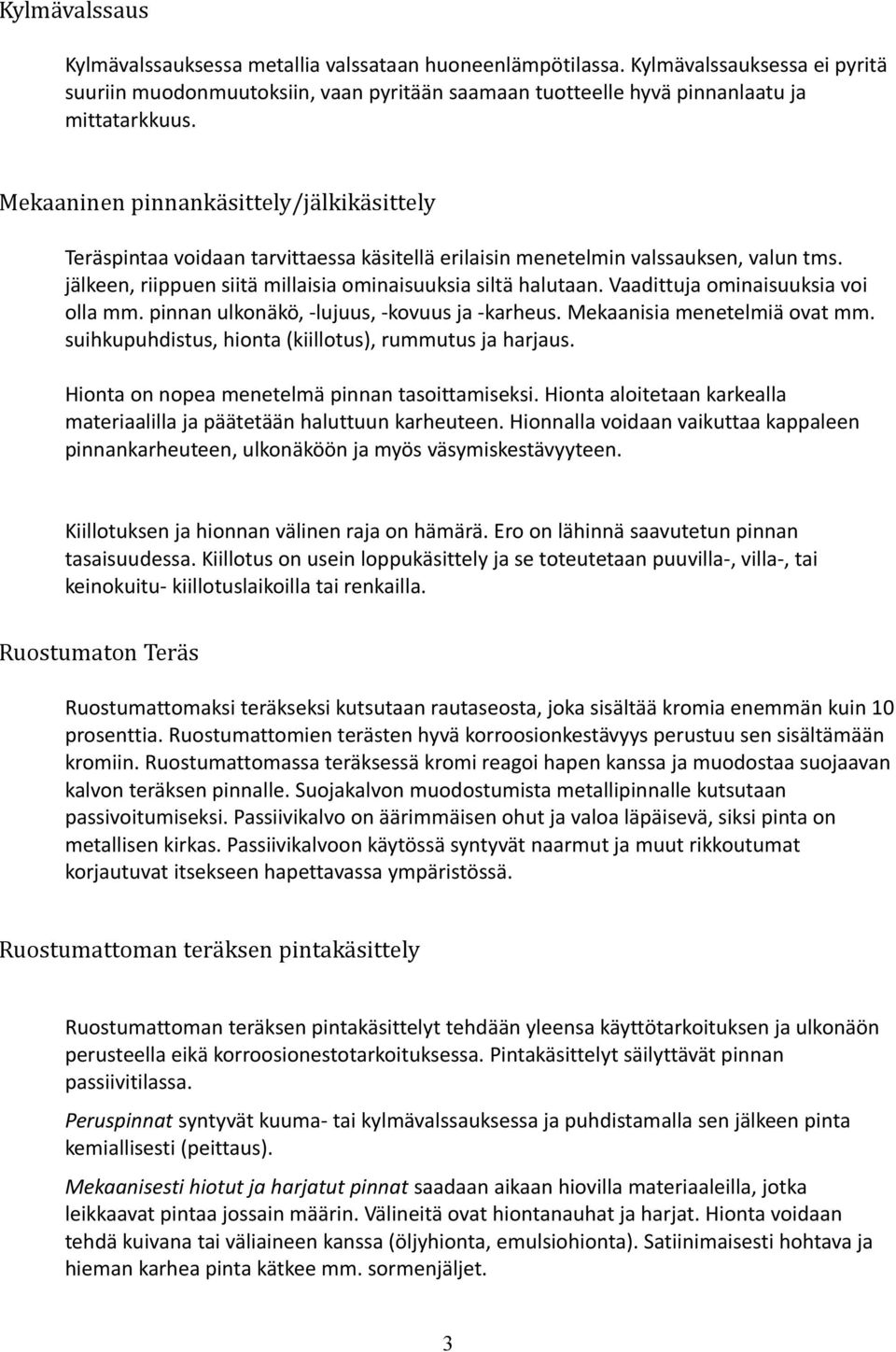 Kylmävalssaus

Kylmävalssauksessa metallia valssataan huoneenlämpötilassa. Kylmävalssauksessa ei pyritä suuriin muodonmuutoksiin, vaan pyritään saamaan tuotteelle hyvä pinnanlaatu ja mittatarkkuus.

Mekaaninen pinnankäsittely/jälkikäsittely

Teräspintaa voidaan tarvittaessa käsitellä erilaisin menetelmin valssauksen, valun tms. jälkeen, riippuen siitä millaisia ominaisuuksia siltä halutaan. Vaadittuja ominaisuuksia voi olla mm. pinnan ulkonäkö, -lujuus, -kovuus ja -karheus. Mekaanisia menetelmiä ovat mm. suihkupuhdistus, hionta (kiillotus), rummutus ja harjaus.

Hionta on nopea menetelmä pinnan tasoittamiseksi. Hionta aloitetaan karkealla materiaalilla ja päätetään haluttuun karheuteen. Hionnalla voidaan vaikuttaa kappaleen pinnankarheuteen, ulkonäköön ja myös väsymiskestävyyteen.

Kiillotuksen ja hionnan välinen raja on hämärä. Ero on lähinnä saavutetun pinnan tasaisuudessa. Kiillotus on usein loppukäsittely ja se toteutetaan puuvilla-, villa-, tai keinokuitu- kiillotuslaikoilla tai renkailla.

Ruostumaton Teräs

Ruostumattomaksi teräkseksi kutsutaan rautaseosta, joka sisältää kromia enemmän kuin 10 prosenttia. Ruostumattomien terästen hyvä korroosionkestävyys perustuu sen sisältämään kromiin. Ruostumattomassa teräksessä kromi reagoi hapen kanssa ja muodostaa suojaavan kalvon teräksen pinnalle. Suojakalvon muodostumista metallipinnalle kutsutaan passivoitumiseksi. Passiivikalvo on äärimmäisen ohut ja valoa läpäisevä, siksi pinta on metallisen kirkas. Passiivikalvoon käytössä syntyvät naarmut ja muut rikkoutumat korjautuvat itsekseen hapettavassa ympäristössä.

Ruostumattoman teräksen pintakäsittely

Ruostumattoman teräksen pintakäsittelyt tehdään yleensa käyttötarkoituksen ja ulkonäön perusteella eikä korroosionestotarkoituksessa. Pintakäsittelyt säilyttävät pinnan passiivitilassa.

Peruspinnat syntyvät kuuma- tai kylmävalssauksessa ja puhdistamalla sen jälkeen pinta kemiallisesti (peittaus).

Mekaanisesti hiotut ja harjatut pinnat saadaan aikaan hiovilla materiaaleilla, jotka leikkaavat pintaa jossain määrin. Välineitä ovat hiontanauhat ja harjat. Hionta voidaan tehdä kuivana tai väliaineen kanssa (öljyhionta, emulsiohionta). Satiinimaisesti hohtava ja hieman karhea pinta kätkee mm. sormenjäljet.

3